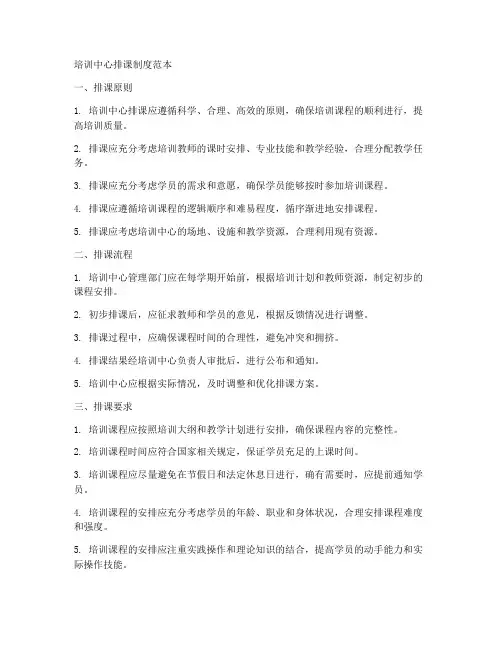 培训中心排课制度范本

一、排课原则

1. 培训中心排课应遵循科学、合理、高效的原则，确保培训课程的顺利进行，提高培训质量。

2. 排课应充分考虑培训教师的课时安排、专业技能和教学经验，合理分配教学任务。

3. 排课应充分考虑学员的需求和意愿，确保学员能够按时参加培训课程。

4. 排课应遵循培训课程的逻辑顺序和难易程度，循序渐进地安排课程。

5. 排课应考虑培训中心的场地、设施和教学资源，合理利用现有资源。

二、排课流程

1. 培训中心管理部门应在每学期开始前，根据培训计划和教师资源，制定初步的课程安排。

2. 初步排课后，应征求教师和学员的意见，根据反馈情况进行调整。

3. 排课过程中，应确保课程时间的合理性，避免冲突和拥挤。

4. 排课结果经培训中心负责人审批后，进行公布和通知。

5. 培训中心应根据实际情况，及时调整和优化排课方案。

三、排课要求

1. 培训课程应按照培训大纲和教学计划进行安排，确保课程内容的完整性。

2. 培训课程时间应符合国家相关规定，保证学员充足的上课时间。

3. 培训课程应尽量避免在节假日和法定休息日进行，确有需要时，应提前通知学员。

4. 培训课程的安排应充分考虑学员的年龄、职业和身体状况，合理安排课程难度和强度。

5. 培训课程的安排应注重实践操作和理论知识的结合，提高学员的动手能力和实际操作技能。